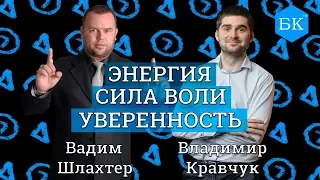 БК

ЭНЕРГИЯ
СИЛА ВОЛИ
УВЕРЕННОСТЬ

Вадим
Шлахтер

Владимир
Кравчук